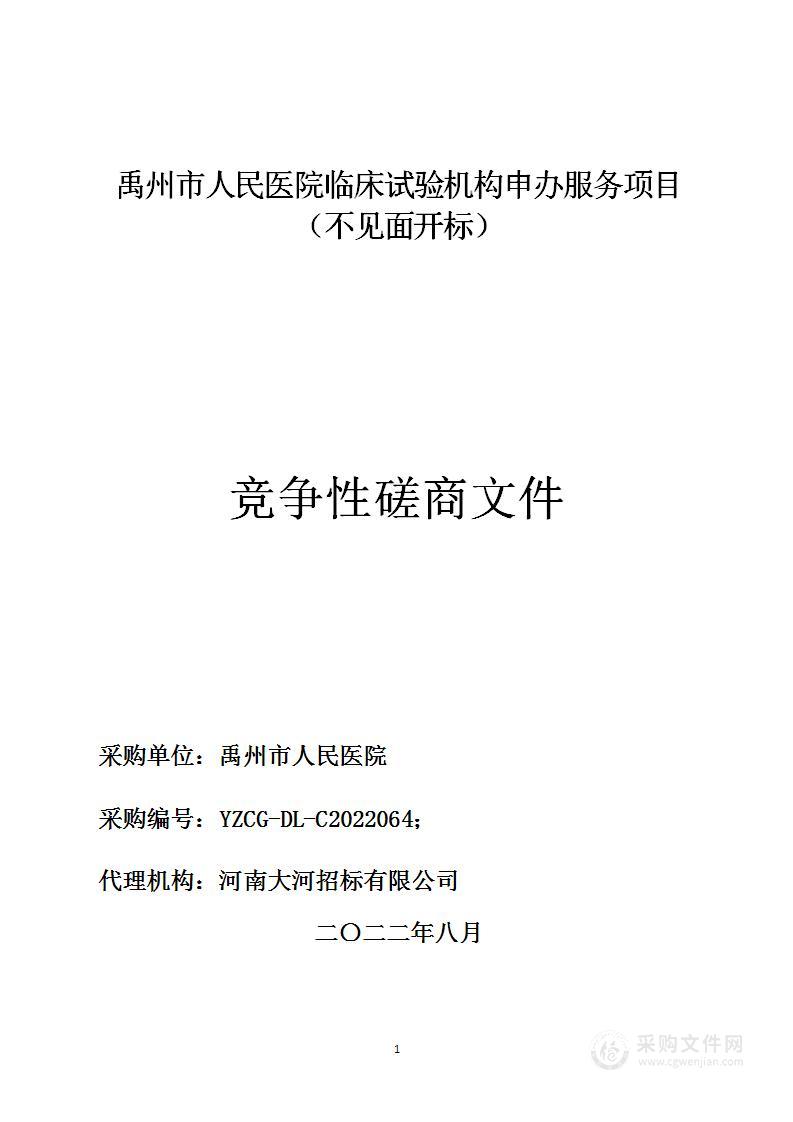 禹州市人民医院临床试验机构申办服务项目
（不见面开标）

竞争性磋商文件

采购单位：禹州市人民医院

采购编号：YZCG-DL-C2022064;

代理机构：河南大河招标有限公司

二〇二二年八月

1

采购文件网
www.cgwenjian.com